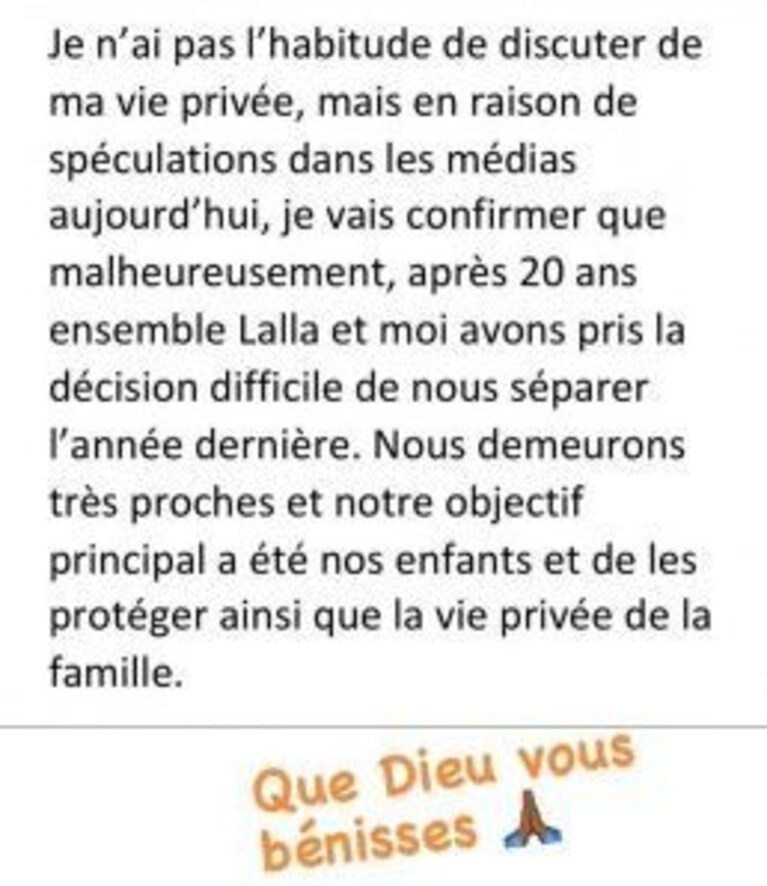 Je n'ai pas l'habitude de discuter de ma vie privée, mais en raison de spéculations dans les médias aujourd'hui, je vais confirmer que malheureusement, après 20 ans ensemble Lalla et moi avons pris la décision difficile de nous séparer l'année dernière. Nous demeurons très proches et notre objectif principal a été nos enfants et de les protéger ainsi que la vie privée de la famille.

Que Dieu vous bénisses 🙏